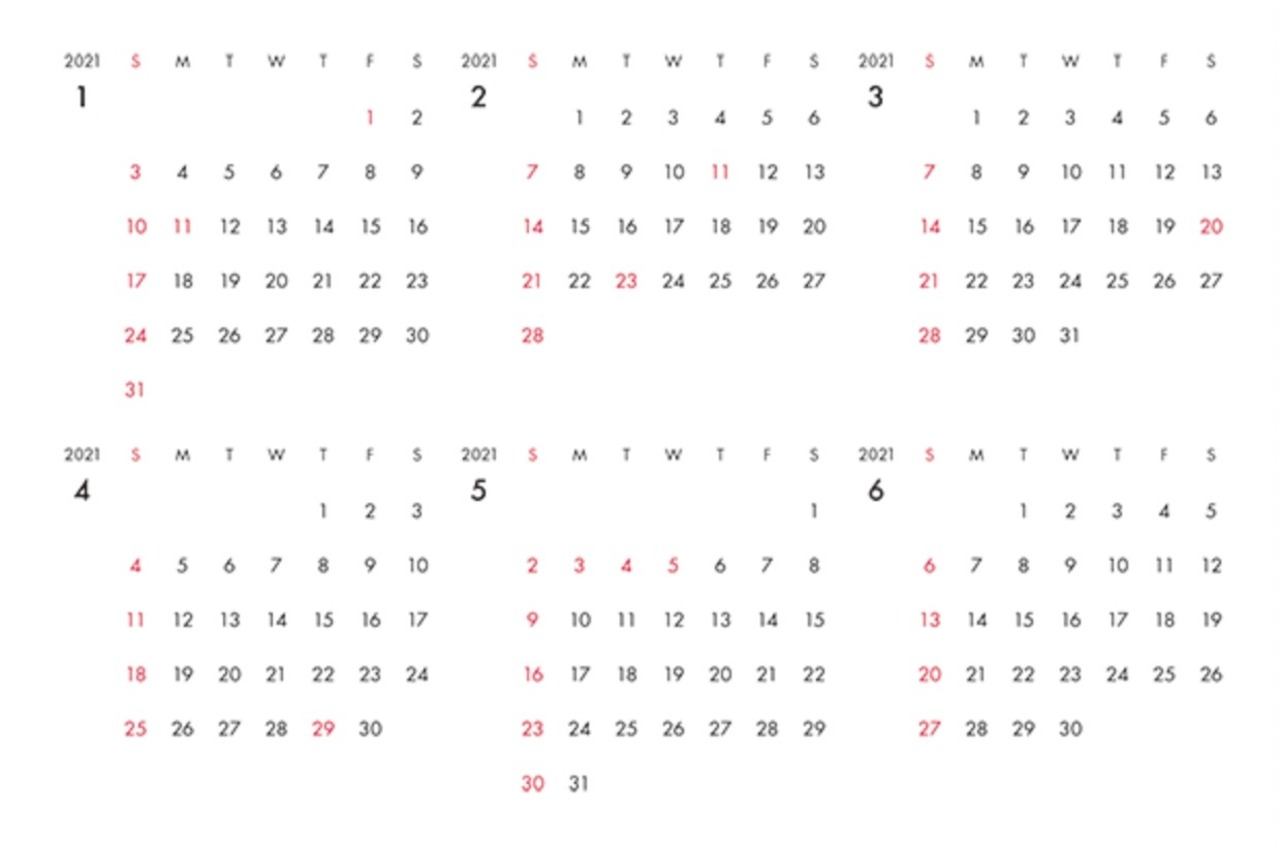 2021
1

| S | M | T | W | T | F | S |
|---|---|---|---|---|---|---|
| | | | | | 1 | 2 |
| 3 | 4 | 5 | 6 | 7 | 8 | 9 |
| 10 | 11 | 12 | 13 | 14 | 15 | 16 |
| 17 | 18 | 19 | 20 | 21 | 22 | 23 |
| 24 | 25 | 26 | 27 | 28 | 29 | 30 |
| 31 | | | | | | |

2021
2

| S | M | T | W | T | F | S |
|---|---|---|---|---|---|---|
| | 1 | 2 | 3 | 4 | 5 | 6 |
| 7 | 8 | 9 | 10 | 11 | 12 | 13 |
| 14 | 15 | 16 | 17 | 18 | 19 | 20 |
| 21 | 22 | 23 | 24 | 25 | 26 | 27 |
| 28 | | | | | | |

2021
3

| S | M | T | W | T | F | S |
|---|---|---|---|---|---|---|
| | 1 | 2 | 3 | 4 | 5 | 6 |
| 7 | 8 | 9 | 10 | 11 | 12 | 13 |
| 14 | 15 | 16 | 17 | 18 | 19 | 20 |
| 21 | 22 | 23 | 24 | 25 | 26 | 27 |
| 28 | 29 | 30 | 31 | | | |

2021
4

| S | M | T | W | T | F | S |
|---|---|---|---|---|---|---|
| | | | | 1 | 2 | 3 |
| 4 | 5 | 6 | 7 | 8 | 9 | 10 |
| 11 | 12 | 13 | 14 | 15 | 16 | 17 |
| 18 | 19 | 20 | 21 | 22 | 23 | 24 |
| 25 | 26 | 27 | 28 | 29 | 30 | |

2021
5

| S | M | T | W | T | F | S |
|---|---|---|---|---|---|---|
| | | | | | | 1 |
| 2 | 3 | 4 | 5 | 6 | 7 | 8 |
| 9 | 10 | 11 | 12 | 13 | 14 | 15 |
| 16 | 17 | 18 | 19 | 20 | 21 | 22 |
| 23 | 24 | 25 | 26 | 27 | 28 | 29 |
| 30 | 31 | | | | | |

2021
6

| S | M | T | W | T | F | S |
|---|---|---|---|---|---|---|
| | | 1 | 2 | 3 | 4 | 5 |
| 6 | 7 | 8 | 9 | 10 | 11 | 12 |
| 13 | 14 | 15 | 16 | 17 | 18 | 19 |
| 20 | 21 | 22 | 23 | 24 | 25 | 26 |
| 27 | 28 | 29 | 30 | | | |